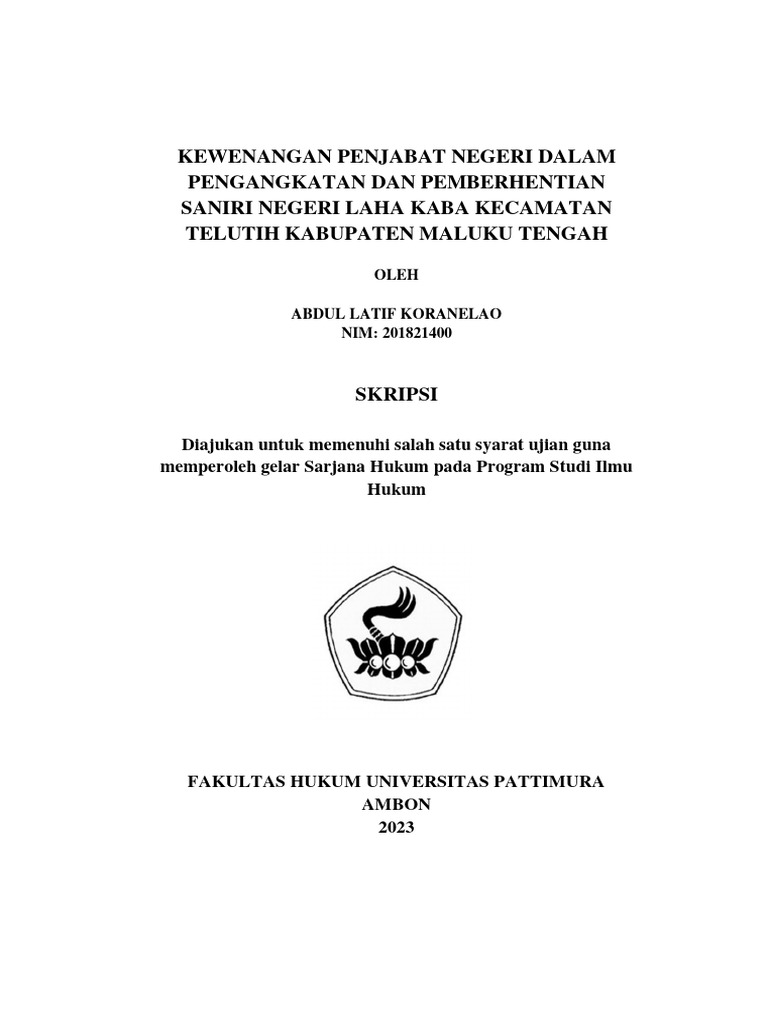 KEWENANGAN PENJABAT NEGERI DALAM PENGANGKATAN DAN PEMBERHENTIAN SANIRI NEGERI LAHA KABA KECAMATAN TELUTIH KABUPATEN MALUKU TENGAH

OLEH

ABDUL LATIF KORANELAO
NIM: 201821400

SKRIPSI

Diajukan untuk memenuhi salah satu syarat ujian guna memperoleh gelar Sarjana Hukum pada Program Studi Ilmu Hukum

FAKULTAS HUKUM UNIVERSITAS PATTIMURA
AMBON
2023